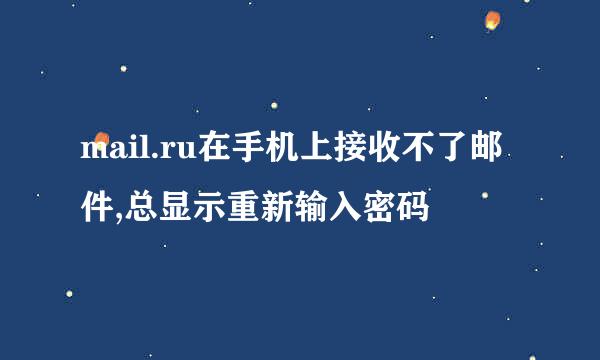 mail.ru在手机上接收不了邮件,总显示重新输入密码